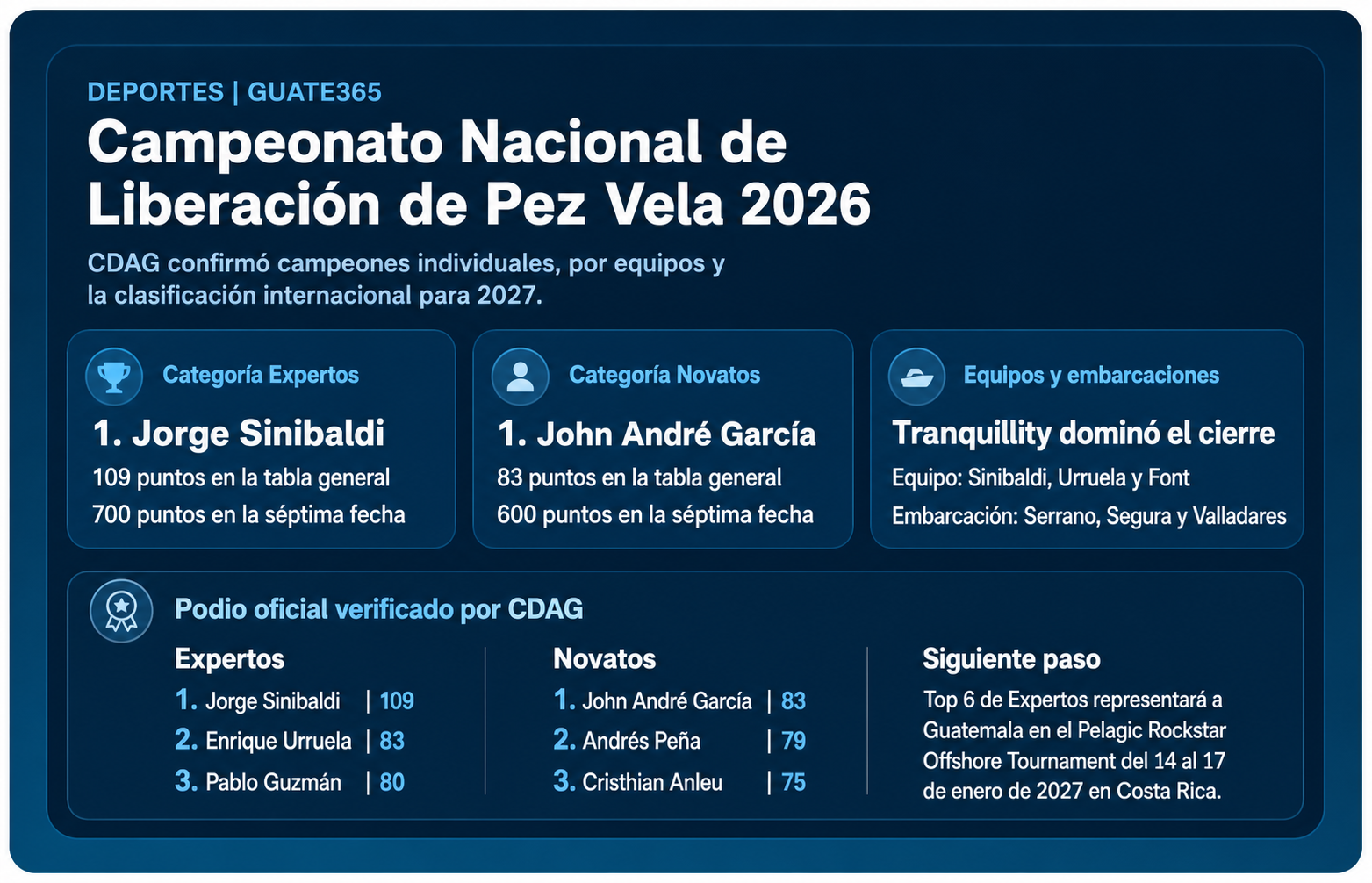 DEPORTES | GUATE365

Campeonato Nacional de Liberación de Pez Vela 2026

CDAG confirmó campeones individuales, por equipos y la clasificación internacional para 2027.

Categoría Expertos

1. Jorge Sinibaldi

109 puntos en la tabla general
700 puntos en la séptima fecha

Categoría Novatos

1. John André García

83 puntos en la tabla general
600 puntos en la séptima fecha

Equipos y embarcaciones

Tranquillity dominó el cierre

Equipo: Sinibaldi, Urruela y Font
Embarcación: Serrano, Segura y Valladares

Podio oficial verificado por CDAG

Expertos
1. Jorge Sinibaldi | 109
2. Enrique Urruela | 83
3. Pablo Guzmán | 80

Novatos
1. John André García | 83
2. Andrés Peña | 79
3. Cristhian Anleu | 75

Siguiente paso
Top 6 de Expertos representará a Guatemala en el Pelagic Rockstar Offshore Tournament del 14 al 17 de enero de 2027 en Costa Rica.